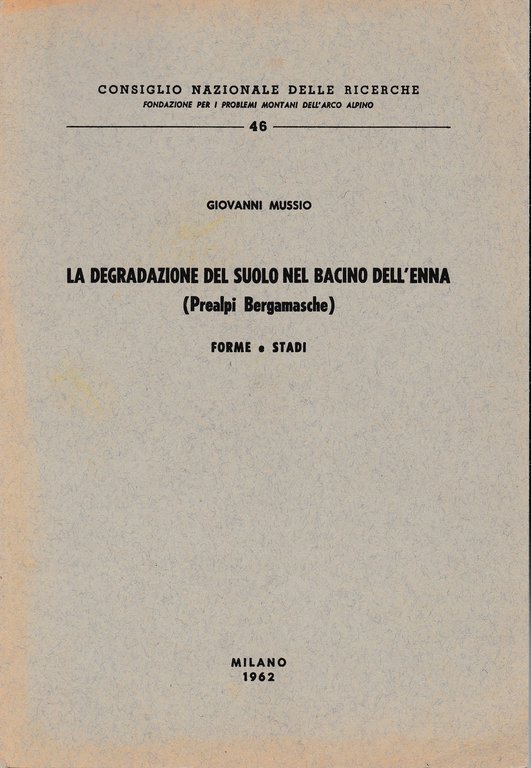 CONSIGLIO NAZIONALE DELLE RICERCHE
FONDAZIONE PER I PROBLEMI MONTANI DELL'ARCO ALPINO

46

GIOVANNI MUSSIO

LA DEGRADAZIONE DEL SUOLO NEL BACINO DELL'ENNA
(Prealpi Bergamasche)

FORME e STADI

MILANO
1962